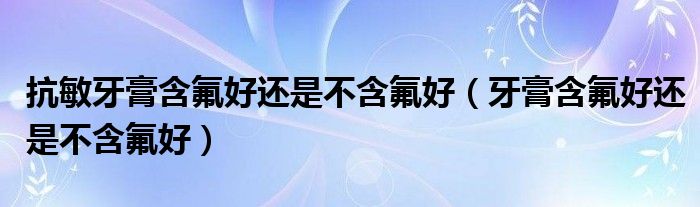 抗敏牙膏含氟好还是不含氟好（牙膏含氟好还是不含氟好）